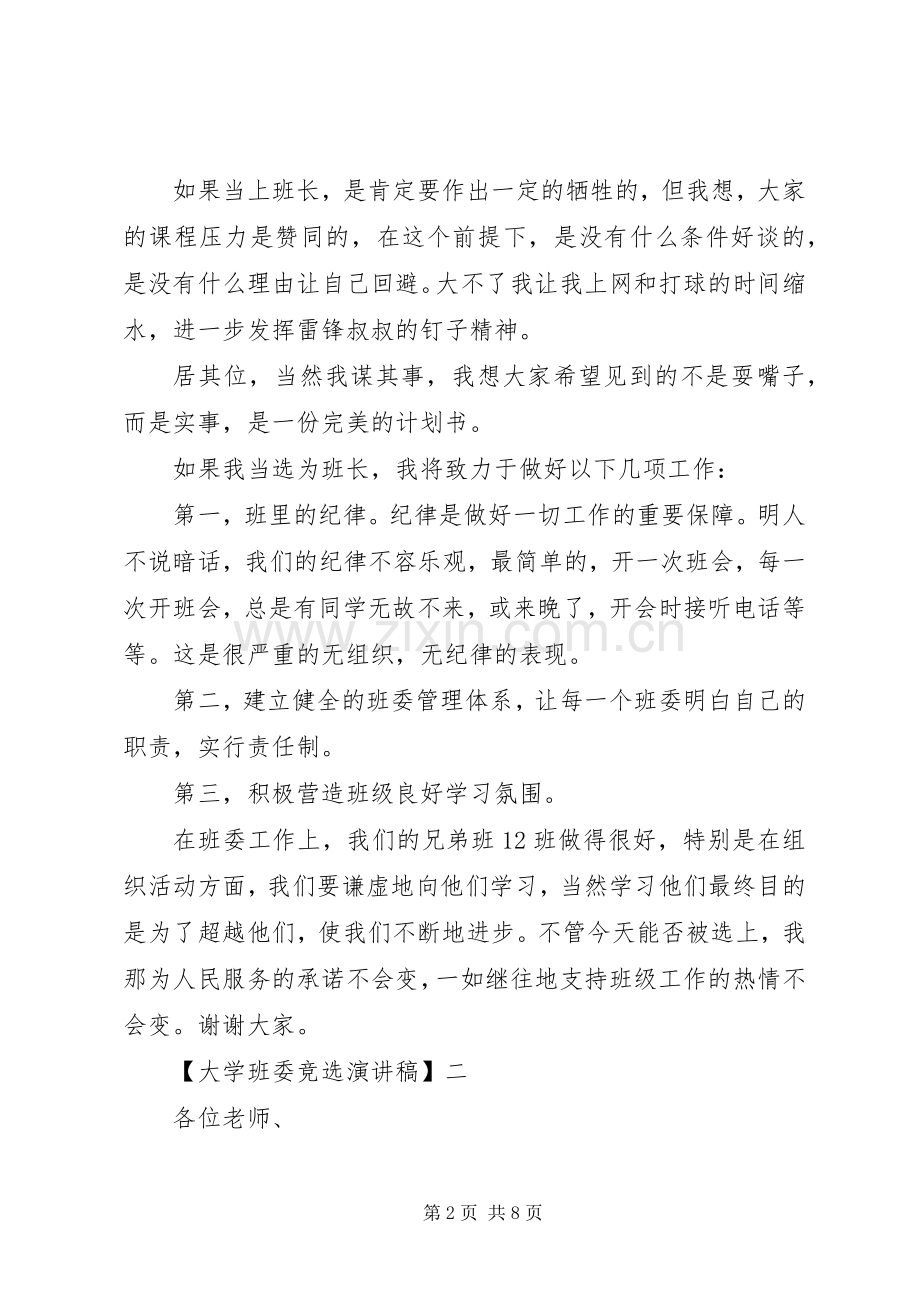 如果当上班长，是肯定要作出一定的牺牲的，但我想，大家的课程压力是赞同的，在这个前提下，是没有什么条件好谈的，是没有什么理由让自己回避。大不了我让我上网和打球的时间缩水，进一步发挥雷锋叔叔的钉子精神。

居其位，当然我谋其事，我想大家希望见到的不是耍嘴子，而是实事，是一份完美的计划书。

如果我当选为班长，我将致力于做好以下几项工作：

第一，班里的纪律。纪律是做好一切工作的重要保障。明人不说暗话，我们的纪律不容乐观，最简单的，开一次班会，每一次开班会，总是有同学无故不来，或来晚了，开会时接听电话等等。这是很严重的无组织，无纪律的表现。

第二，建立健全的班委管理体系，让每一个班委明白自己的职责，实行责任制。

第三，积极营造班级良好学习氛围。

在班委工作上，我们的兄弟班12班做得很好，特别是在组织活动方面，我们要谦虚地向他们学习，当然学习他们最终目的是为了超越他们，使我们不断地进步。不管今天能否被选上，我那为人民服务的承诺不会变，一如继往地支持班级工作的热情不会变。谢谢大家。

【大学班委竞选演讲稿】二

各位老师、

第2页 共8页

www.zixin.com.cn